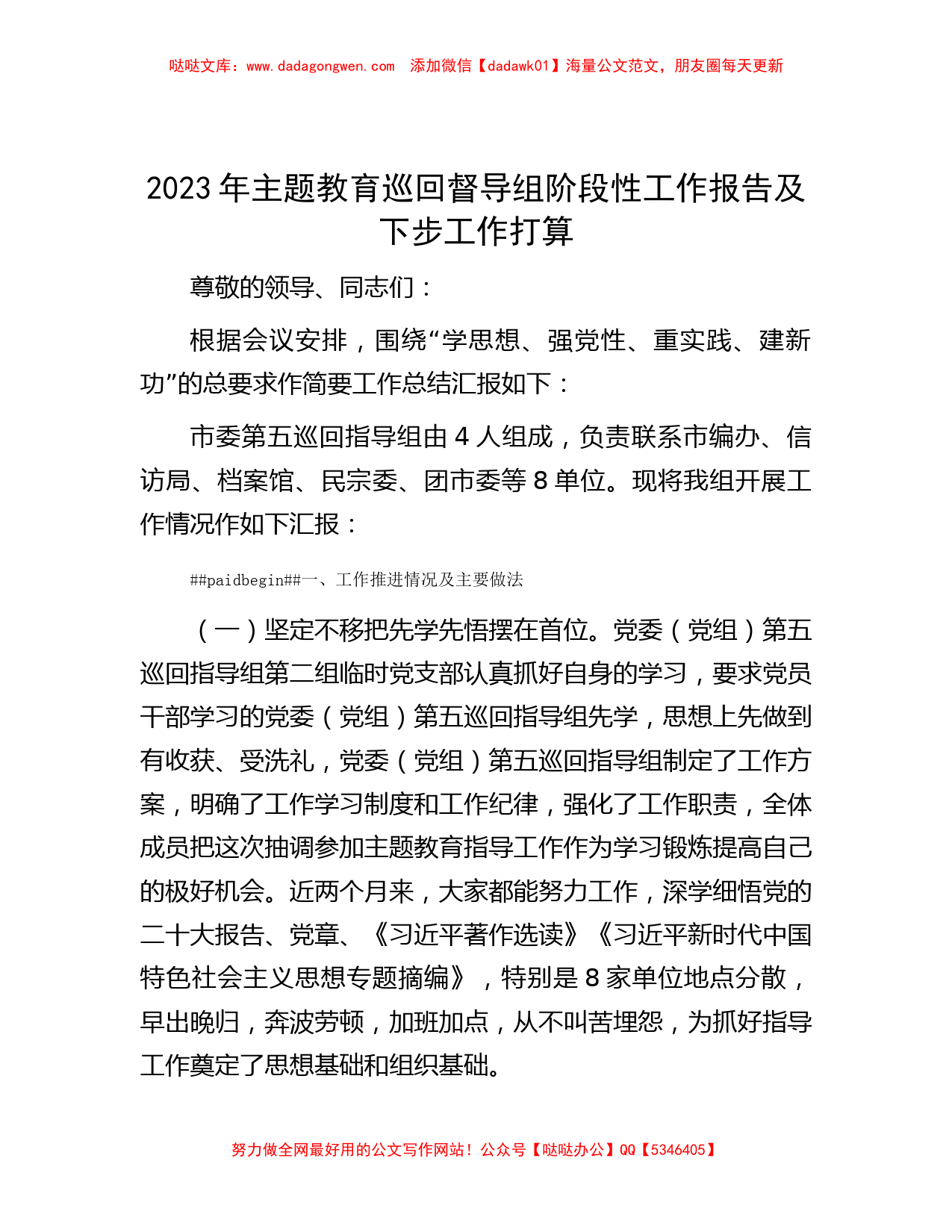 哒哒文库：www.dadagongwen.com 添加微信【dadawk01】海量公文范文，朋友圈每天更新

2023年主题教育巡回督导组阶段性工作报告及下步工作打算

尊敬的领导、同志们：

根据会议安排，围绕“学思想、强党性、重实践、建新功”的总要求作简要工作总结汇报如下：

市委第五巡回指导组由4人组成，负责联系市编办、信访局、档案馆、民宗委、团市委等8单位。现将我组开展工作情况作如下汇报：

##paidbegin##一、工作推进情况及主要做法

（一）坚定不移把先学先悟摆在首位。党委（党组）第五巡回指导组第二组临时党支部认真抓好自身的学习，要求党员干部学习的党委（党组）第五巡回指导组先学，思想上先做到有收获、受洗礼，党委（党组）第五巡回指导组制定了工作方案，明确了工作学习制度和工作纪律，强化了工作职责，全体成员把这次抽调参加主题教育指导工作作为学习锻炼提高自己的极好机会。近两个月来，大家都能努力工作，深学细悟党的二十大报告、党章、《习近平著作选读》《习近平新时代中国特色社会主义思想专题摘编》，特别是8家单位地点分散，早出晚归，奔波劳顿，加班加点，从不叫苦埋怨，为抓好指导工作奠定了思想基础和组织基础。

努力做全网最好用的公文写作网站！公众号【哒哒办公】QQ【5346405】